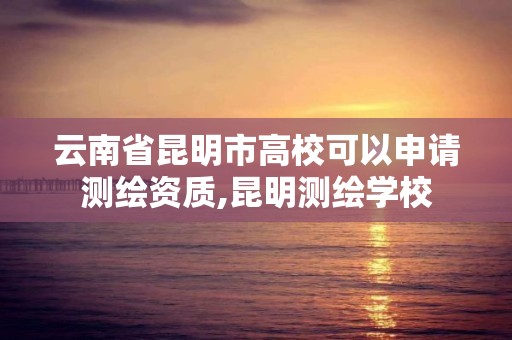 云南省昆明市高校可以申请测绘资质,昆明测绘学校